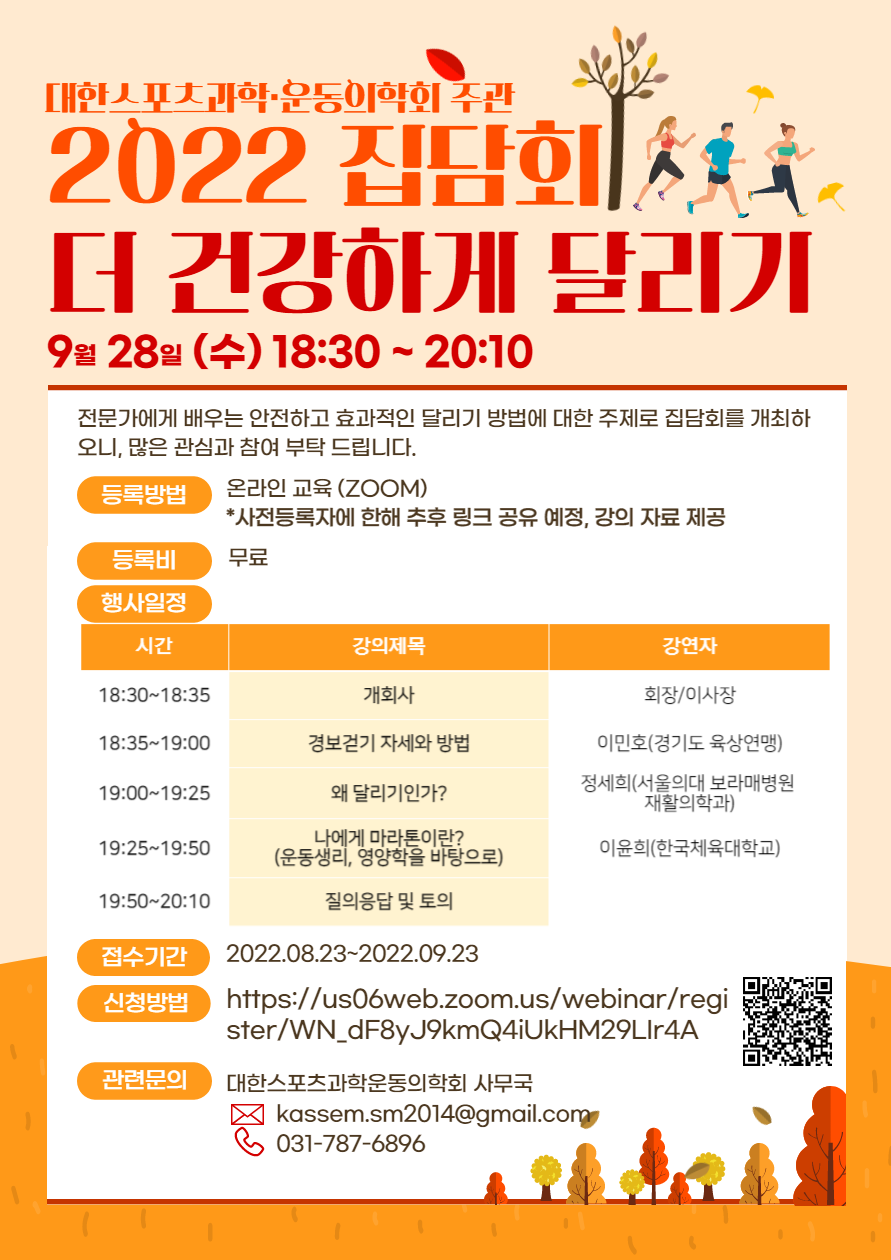 대한스포츠과학·운동의학회 주관
2022 집담회
더 건강하게 달리기
9월 28일 (수) 18:30 ~ 20:10

전문가에게 배우는 안전하고 효과적인 달리기 방법에 대한 주제로 집담회를 개최하오니, 많은 관심과 참여 부탁 드립니다.

등록방법 온라인 교육 (ZOOM)
*사전등록자에 한해 추후 링크 공유 예정, 강의 자료 제공

등록비 무료

행사일정

| 시간 | 강의제목 | 강연자 |
|---|---|---|
| 18:30~18:35 | 개회사 | 회장/이사장 |
| 18:35~19:00 | 경보걷기 자세와 방법 | 이민호(경기도 육상연맹) |
| 19:00~19:25 | 왜 달리기인가? | 정세희(서울의대 보라매병원 재활의학과) |
| 19:25~19:50 | 나에게 마라톤이란? (운동생리, 영양학을 바탕으로) | 이윤희(한국체육대학교) |
| 19:50~20:10 | 질의응답 및 토의 | |

접수기간 2022.08.23~2022.09.23

신청방법 https://us06web.zoom.us/webinar/register/WN_dF8yJ9kmQ4iUkHM29LIr4A

관련문의 대한스포츠과학운동의학회 사무국
kassem.sm2014@gmail.com
031-787-6896